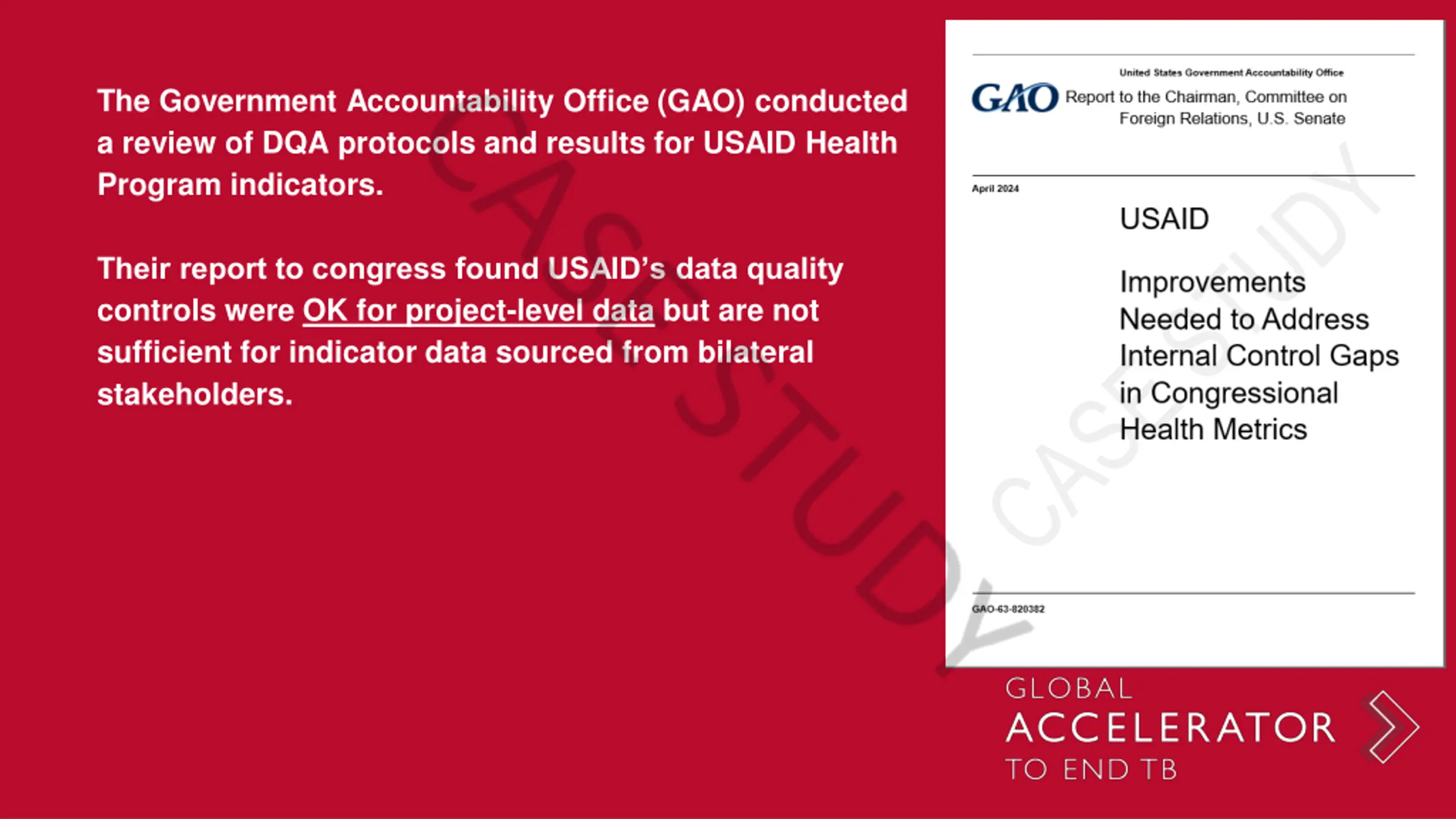 The Government Accountability Office (GAO) conducted a review of DQA protocols and results for USAID Health Program indicators.

Their report to congress found USAID's data quality controls were OK for project-level data but are not sufficient for indicator data sourced from bilateral stakeholders.

CASE STUDY

United States Government Accountability Office

GAO Report to the Chairman, Committee on Foreign Relations, U.S. Senate

April 2024

USAID

Improvements Needed to Address Internal Control Gaps in Congressional Health Metrics

CASE STUDY

GAO-63-820382

GLOBAL ACCELERATOR TO END TB